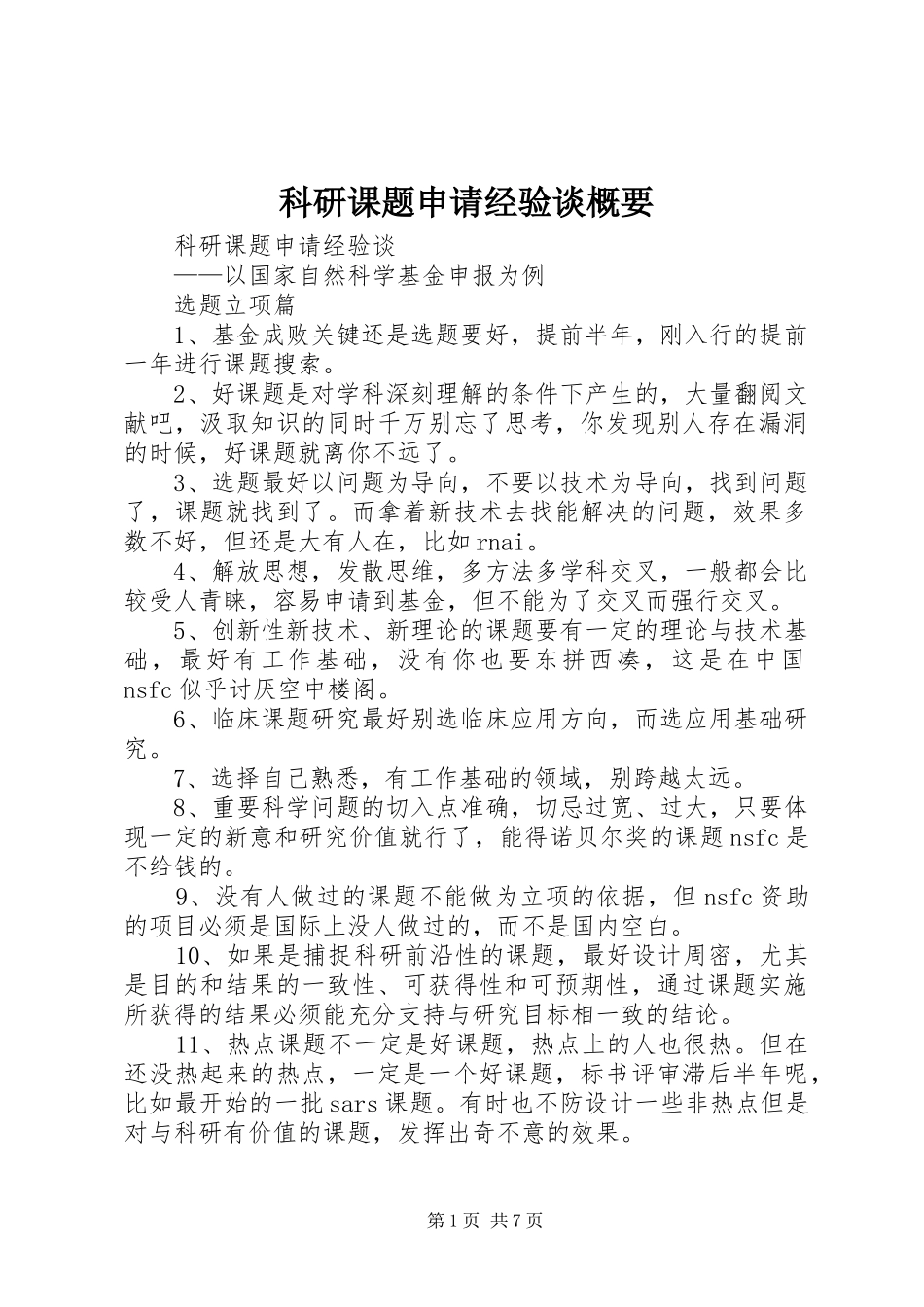 科研课题申请经验谈概要

科研课题申请经验谈

——以国家自然科学基金申报为例

选题立项篇

1、基金成败关键还是选题要好，提前半年，刚入行的提前一年进行课题搜索。

2、好课题是对学科深刻理解的条件下产生的，大量翻阅文献吧，汲取知识的同时千万别忘了思考，你发现别人存在漏洞的时候，好课题就离你不远了。

3、选题最好以问题为导向，不要以技术为导向，找到问题了，课题就找到了。而拿着新技术去找能解决的问题，效果多数不好，但还是大有人在，比如rnai。

4、解放思想，发散思维，多方法多学科交叉，一般都会比较受人青睐，容易申请到基金，但不能为了交叉而强行交叉。

5、创新性新技术、新理论的课题要有一定的理论与技术基础，最好有工作基础，没有你也要东拼西凑，这是在中国nsfc似乎讨厌空中楼阁。

6、临床课题研究最好别选临床应用方向，而选应用基础研究。

7、选择自己熟悉，有工作基础的领域，别跨越太远。

8、重要科学问题的切入点准确，切忌过宽、过大，只要体现一定的新意和研究价值就行了，能得诺贝尔奖的课题nsfc是不给钱的。

9、没有人做过的课题不能做为立项的依据，但nsfc资助的项目必须是国际上没人做过的，而不是国内空白。

10、如果是捕捉科研前沿性的课题，最好设计周密，尤其是目的和结果的一致性、可获得性和可预期性，通过课题实施所获得的结果必须能充分支持与研究目标相一致的结论。

11、热点课题不一定是好课题，热点上的人也很热。但在还没热起来的热点，一定是一个好课题，标书评审滞后半年呢，比如最开始的一批sars课题。有时也不防设计一些非热点但是对与科研有价值的课题，发挥出奇不意的效果。

第1页 共7页